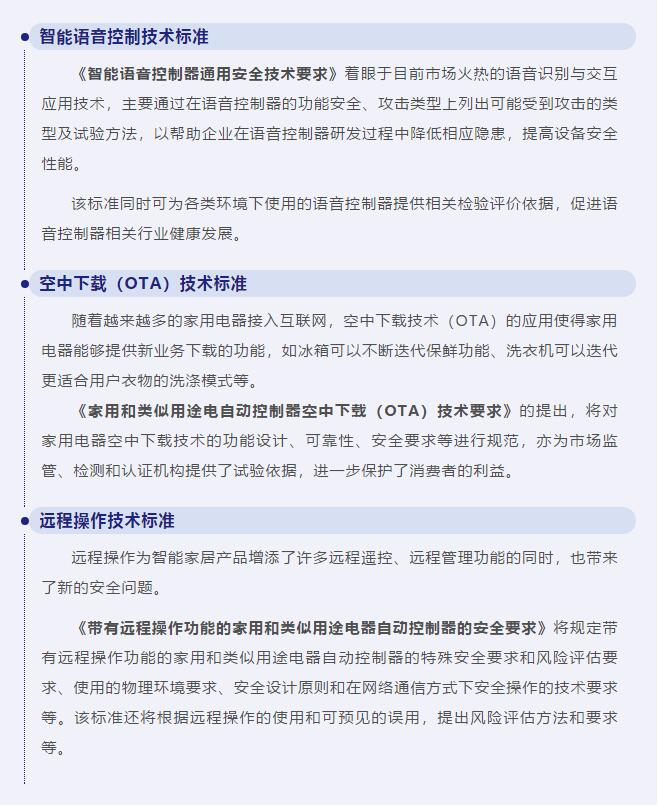 智能语音控制技术标准

《智能语音控制器通用安全技术要求》着眼于目前市场火热的语音识别与交互应用技术，主要通过在语音控制器的功能安全、攻击类型上列出可能受到攻击的类型及试验方法，以帮助企业在语音控制器研发过程中降低相应隐患，提高设备安全性能。

该标准同时可为各类环境下使用的语音控制器提供相关检验评价依据，促进语音控制器相关行业健康发展。

空中下载（OTA）技术标准

随着越来越多的家用电器接入互联网，空中下载技术（OTA）的应用使得家用电器能够提供新业务下载的功能，如冰箱可以不断迭代保鲜功能、洗衣机可以迭代更适合用户衣物的洗涤模式等。

《家用和类似用途电自动控制器空中下载（OTA）技术要求》的提出，将对家用电器空中下载技术的功能设计、可靠性、安全要求等进行规范，亦为市场监管、检测和认证机构提供了试验依据，进一步保护了消费者的利益。

远程操作技术标准

远程操作为智能家居产品增添了许多远程遥控、远程管理功能的同时，也带来了新的安全问题。

《带有远程操作功能的家用和类似用途电器自动控制器的安全要求》将规定带有远程操作功能的家用和类似用途电器自动控制器的特殊安全要求和风险评估要求、使用的物理环境要求、安全设计原则和在网络通信方式下安全操作的技术要求等。该标准还将根据远程操作的使用和可预见的误用，提出风险评估方法和要求等。